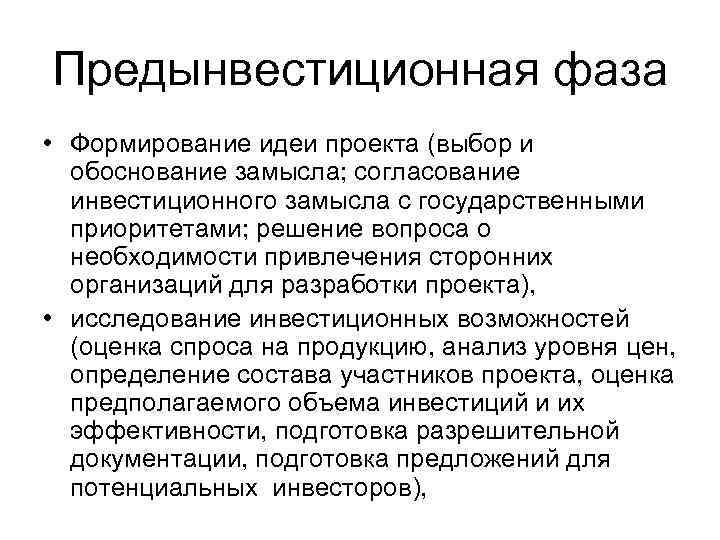 Предынвестиционная фаза

• Формирование идеи проекта (выбор и обоснование замысла; согласование инвестиционного замысла с государственными приоритетами; решение вопроса о необходимости привлечения сторонних организаций для разработки проекта),
• исследование инвестиционных возможностей (оценка спроса на продукцию, анализ уровня цен, определение состава участников проекта, оценка предполагаемого объема инвестиций и их эффективности, подготовка разрешительной документации, подготовка предложений для потенциальных инвесторов),